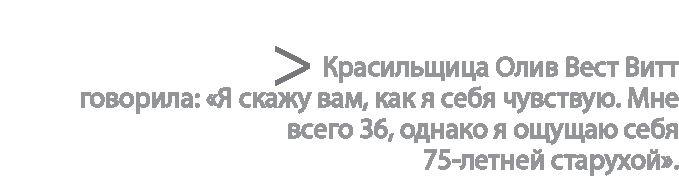 > Красильщица Олив Вест Витт говорила: «Я скажу вам, как я себя чувствую. Мне всего 36, однако я ощущаю себя 75-летней старухой».